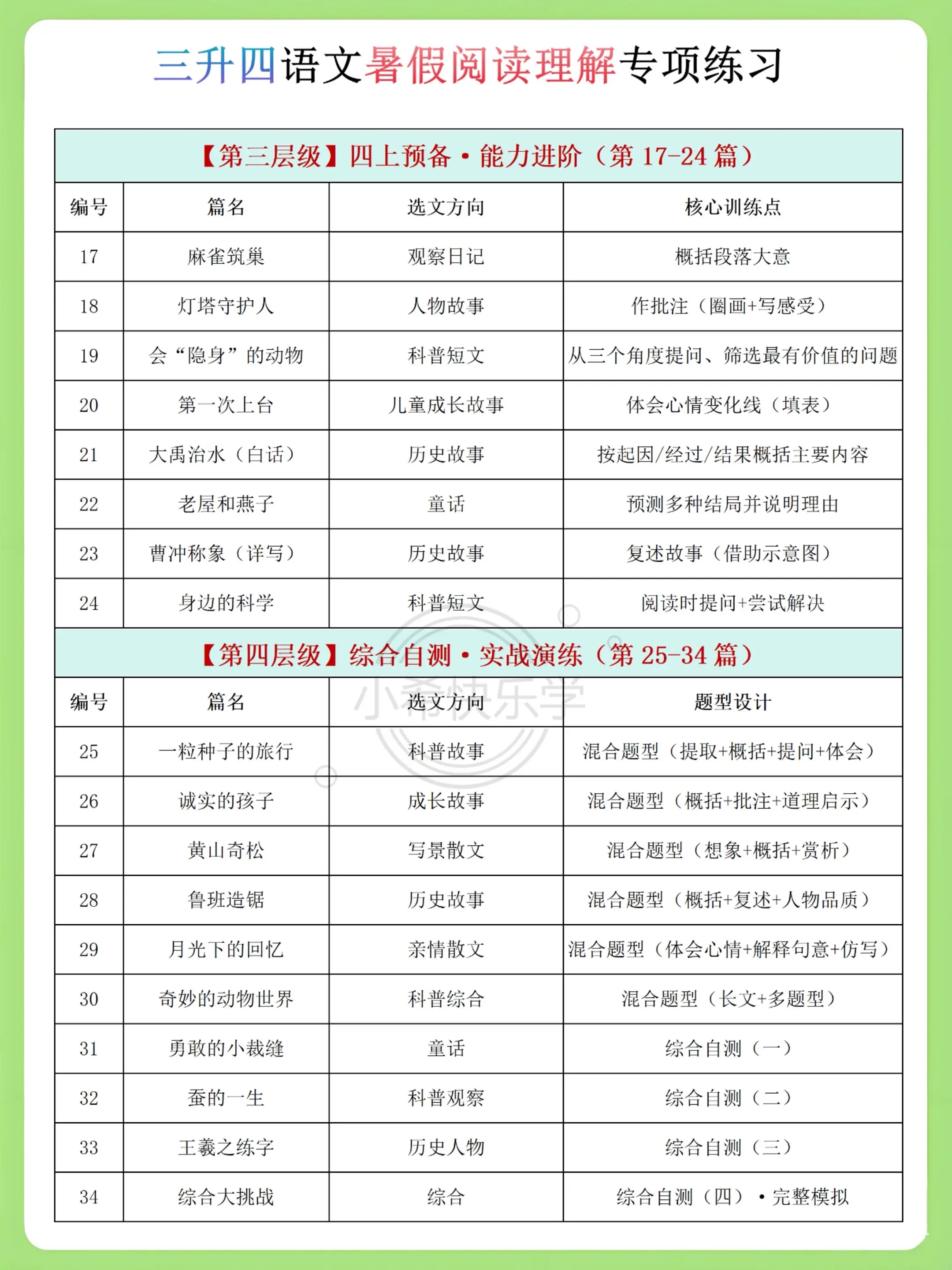 三升四语文暑假阅读理解专项练习

【第三层级】四上预备·能力进阶（第 17-24 篇）

| 编号 | 篇名 | 选文方向 | 核心训练点 |
|---|---|---|---|
| 17 | 麻雀筑巢 | 观察日记 | 概括段落大意 |
| 18 | 灯塔守护人 | 人物故事 | 作批注（圈画+写感受） |
| 19 | 会“隐身”的动物 | 科普短文 | 从三个角度提问、筛选最有价值的问题 |
| 20 | 第一次上台 | 儿童成长故事 | 体会心情变化线（填表） |
| 21 | 大禹治水（白话） | 历史故事 | 按起因/经过/结果概括主要内容 |
| 22 | 老屋和燕子 | 童话 | 预测多种结局并说明理由 |
| 23 | 曹冲称象（详写） | 历史故事 | 复述故事（借助示意图） |
| 24 | 身边的科学 | 科普短文 | 阅读时提问+尝试解决 |

【第四层级】综合自测·实战演练（第 25-34 篇）

| 编号 | 篇名 | 选文方向 | 题型设计 |
|---|---|---|---|
| 25 | 一粒种子的旅行 | 科普故事 | 混合题型（提取+概括+提问+体会） |
| 26 | 诚实的孩子 | 成长故事 | 混合题型（概括+批注+道理启示） |
| 27 | 黄山奇松 | 写景散文 | 混合题型（想象+概括+赏析） |
| 28 | 鲁班造锯 | 历史故事 | 混合题型（概括+复述+人物品质） |
| 29 | 月光下的回忆 | 亲情散文 | 混合题型（体会心情+解释句意+仿写） |
| 30 | 奇妙的动物世界 | 科普综合 | 混合题型（长文+多题型） |
| 31 | 勇敢的小裁缝 | 童话 | 综合自测（一） |
| 32 | 蚕的一生 | 科普观察 | 综合自测（二） |
| 33 | 王羲之练字 | 历史人物 | 综合自测（三） |
| 34 | 综合大挑战 | 综合 | 综合自测（四）·完整模拟 |

小希快乐学